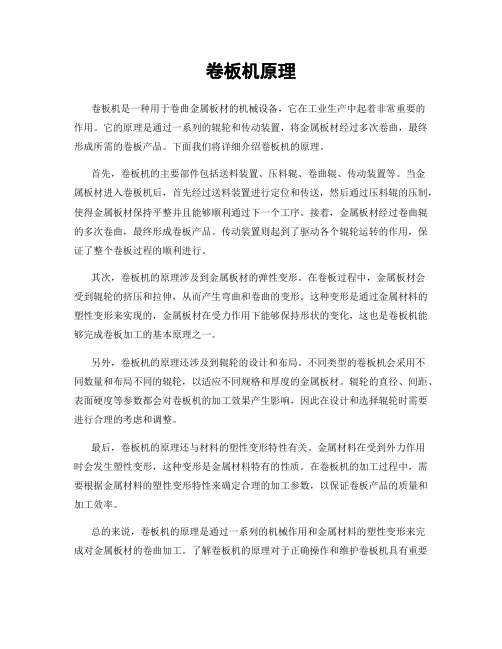 卷板机原理

卷板机是一种用于卷曲金属板材的机械设备，它在工业生产中起着非常重要的作用。它的原理是通过一系列的辊轮和传动装置，将金属板材经过多次卷曲，最终形成所需的卷板产品。下面我们将详细介绍卷板机的原理。

首先，卷板机的主要部件包括送料装置、压料辊、卷曲辊、传动装置等。当金属板材进入卷板机后，首先经过送料装置进行定位和传送，然后通过压料辊的压制，使得金属板材保持平整并且能够顺利通过下一个工序。接着，金属板材经过卷曲辊的多次卷曲，最终形成卷板产品。传动装置则起到了驱动各个辊轮运转的作用，保证了整个卷板过程的顺利进行。

其次，卷板机的原理涉及到金属板材的弹性变形。在卷板过程中，金属板材会受到辊轮的挤压和拉伸，从而产生弯曲和卷曲的变形。这种变形是通过金属材料的塑性变形来实现的，金属板材在受力作用下能够保持形状的变化，这也是卷板机能够完成卷板加工的基本原理之一。

另外，卷板机的原理还涉及到辊轮的设计和布局。不同类型的卷板机会采用不同数量和布局不同的辊轮，以适应不同规格和厚度的金属板材。辊轮的直径、间距、表面硬度等参数都会对卷板机的加工效果产生影响，因此在设计和选择辊轮时需要进行合理的考虑和调整。

最后，卷板机的原理还与材料的塑性变形特性有关。金属材料在受到外力作用时会发生塑性变形，这种变形是金属材料特有的性质。在卷板机的加工过程中，需要根据金属材料的塑性变形特性来确定合理的加工参数，以保证卷板产品的质量和加工效率。

总的来说，卷板机的原理是通过一系列的机械作用和金属材料的塑性变形来完成对金属板材的卷曲加工。了解卷板机的原理对于正确操作和维护卷板机具有重要